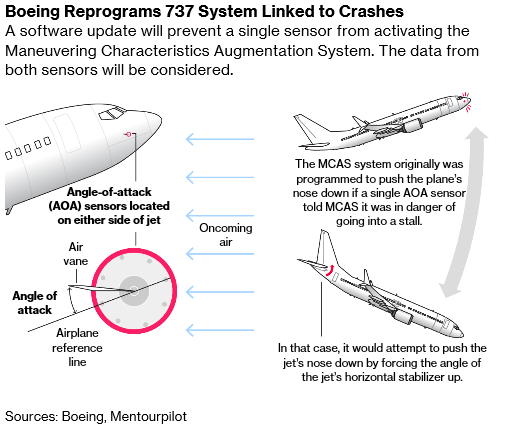 Boeing Reprograms 737 System Linked to Crashes
A software update will prevent a single sensor from activating the Maneuvering Characteristics Augmentation System. The data from both sensors will be considered.

Angle-of-attack (AOA) sensors located on either side of jet

Air vane

Angle of attack

Airplane reference line

Oncoming air

The MCAS system originally was programmed to push the plane's nose down if a single AOA sensor told MCAS it was in danger of going into a stall.

In that case, it would attempt to push the jet's nose down by forcing the angle of the jet's horizontal stabilizer up.

Sources: Boeing, Mentourpilot